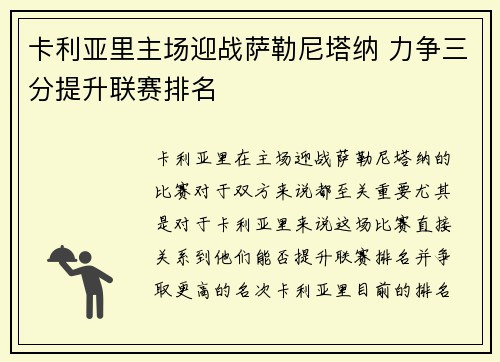 卡利亚里主场迎战萨勒尼塔纳 力争三分提升联赛排名

卡利亚里在主场迎战萨勒尼塔纳的比赛对于双方来说都至关重要尤其是对于卡利亚里来说这场比赛直接关系到他们能否提升联赛排名并争取更高的名次卡利亚里目前的排名